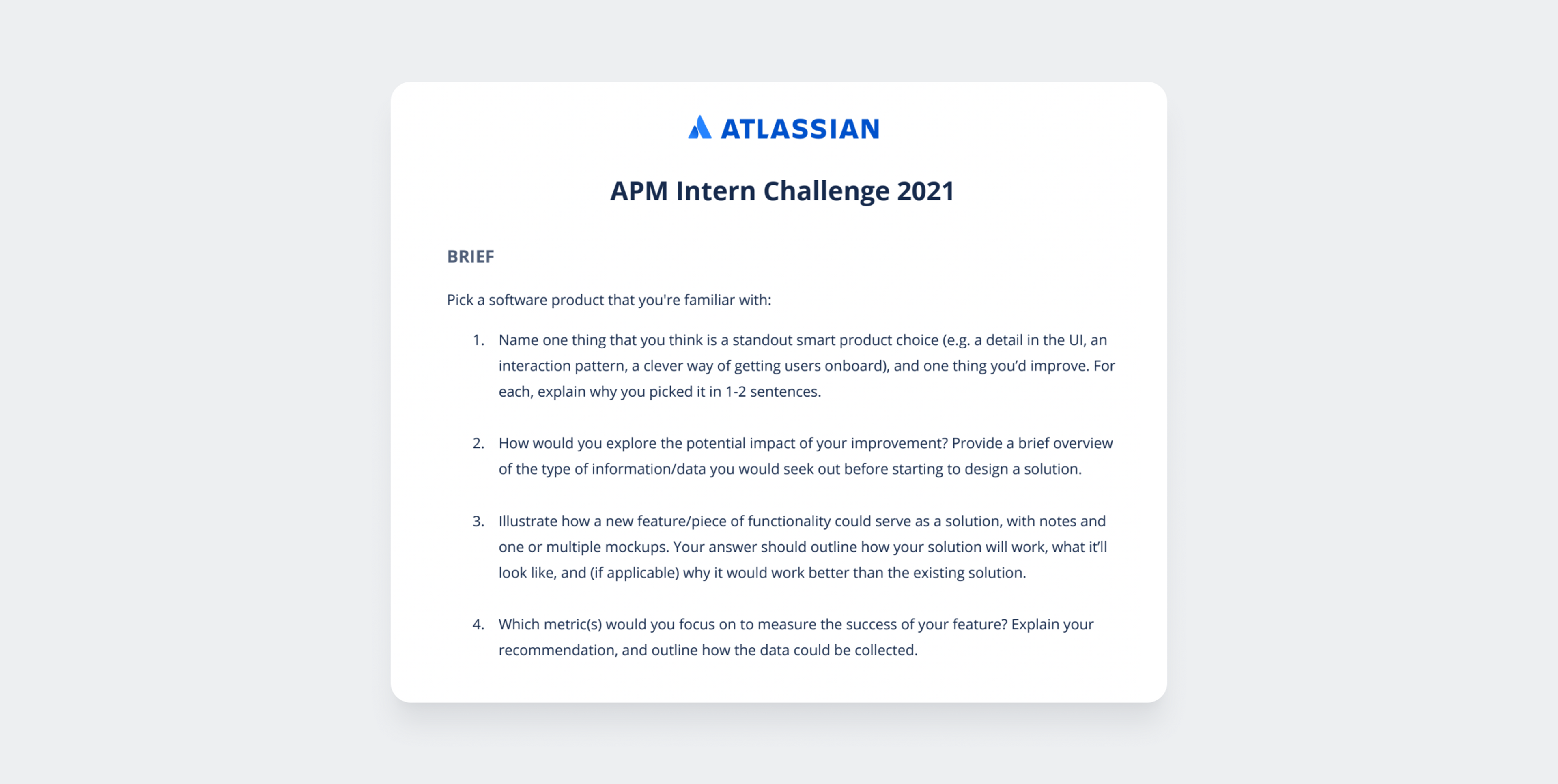 ATLASSIAN

APM Intern Challenge 2021

BRIEF

Pick a software product that you're familiar with:

1. Name one thing that you think is a standout smart product choice (e.g. a detail in the UI, an interaction pattern, a clever way of getting users onboard), and one thing you'd improve. For each, explain why you picked it in 1-2 sentences.

2. How would you explore the potential impact of your improvement? Provide a brief overview of the type of information/data you would seek out before starting to design a solution.

3. Illustrate how a new feature/piece of functionality could serve as a solution, with notes and one or multiple mockups. Your answer should outline how your solution will work, what it'll look like, and (if applicable) why it would work better than the existing solution.

4. Which metric(s) would you focus on to measure the success of your feature? Explain your recommendation, and outline how the data could be collected.